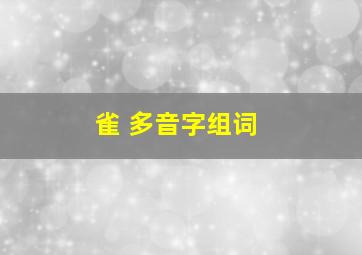 雀 多音字组词